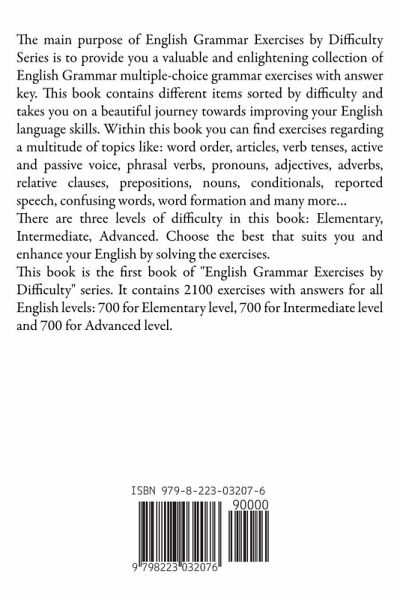 The main purpose of English Grammar Exercises by Difficulty Series is to provide you a valuable and enlightening collection of English Grammar multiple-choice grammar exercises with answer key. This book contains different items sorted by difficulty and takes you on a beautiful journey towards improving your English language skills. Within this book you can find exercises regarding a multitude of topics like: word order, articles, verb tenses, active and passive voice, phrasal verbs, pronouns, adjectives, adverbs, relative clauses, prepositions, nouns, conditionals, reported speech, confusing words, word formation and many more...
There are three levels of difficulty in this book: Elementary, Intermediate, Advanced. Choose the best that suits you and enhance your English by solving the exercises.
This book is the first book of "English Grammar Exercises by Difficulty" series. It contains 2100 exercises with answers for all English levels: 700 for Elementary level, 700 for Intermediate level and 700 for Advanced level.

ISBN 979-8-223-03207-6
90000
9 798223 032076